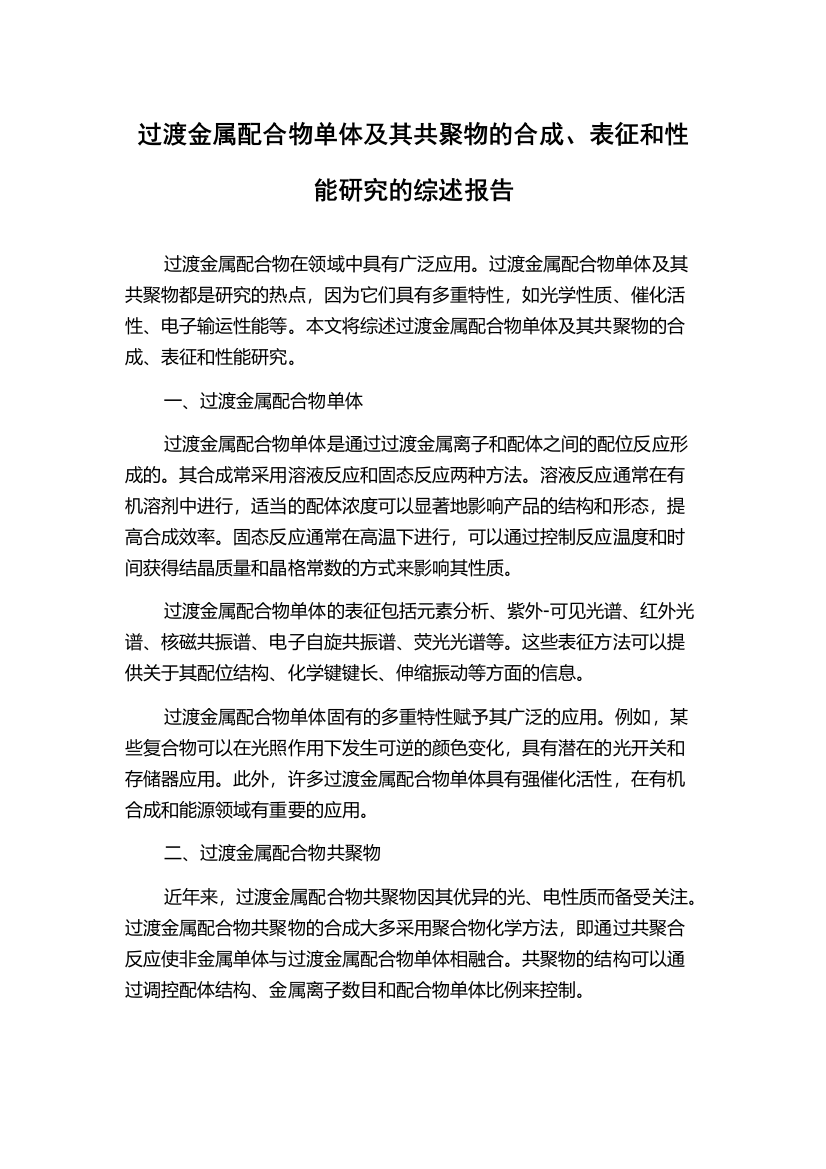 过渡金属配合物单体及其共聚物的合成、表征和性能研究的综述报告

过渡金属配合物在领域中具有广泛应用。过渡金属配合物单体及其共聚物都是研究的热点，因为它们具有多重特性，如光学性质、催化活性、电子输运性能等。本文将综述过渡金属配合物单体及其共聚物的合成、表征和性能研究。

一、过渡金属配合物单体

过渡金属配合物单体是通过过渡金属离子和配体之间的配位反应形成的。其合成常采用溶液反应和固态反应两种方法。溶液反应通常在有机溶剂中进行，适当的配体浓度可以显著地影响产品的结构和形态，提高合成效率。固态反应通常在高温下进行，可以通过控制反应温度和时间获得结晶质量和晶格常数的方式来影响其性质。

过渡金属配合物单体的表征包括元素分析、紫外-可见光谱、红外光谱、核磁共振谱、电子自旋共振谱、荧光光谱等。这些表征方法可以提供关于其配位结构、化学键键长、伸缩振动等方面的信息。

过渡金属配合物单体固有的多重特性赋予其广泛的应用。例如，某些复合物可以在光照作用下发生可逆的颜色变化，具有潜在的光开关和存储器应用。此外，许多过渡金属配合物单体具有强催化活性，在有机合成和能源领域有重要的应用。

二、过渡金属配合物共聚物

近年来，过渡金属配合物共聚物因其优异的光、电性质而备受关注。过渡金属配合物共聚物的合成大多采用聚合物化学方法，即通过共聚合反应使非金属单体与过渡金属配合物单体相融合。共聚物的结构可以通过调控配体结构、金属离子数目和配合物单体比例来控制。